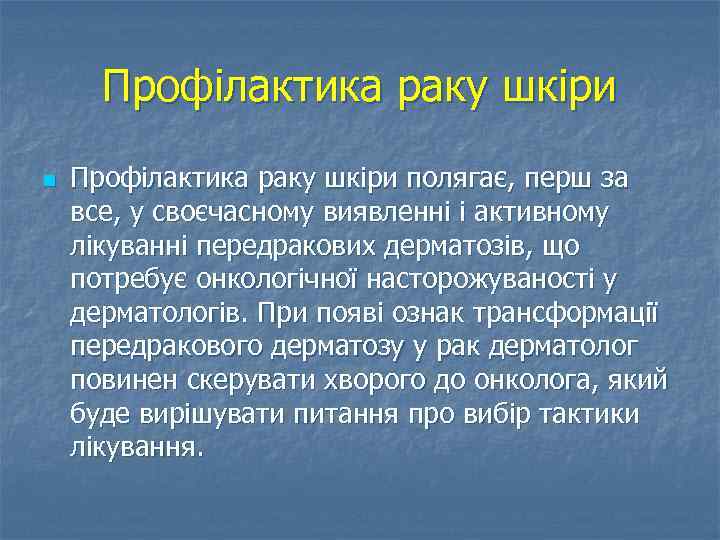 Профілактика раку шкіри

Профілактика раку шкіри полягає, перш за все, у своєчасному виявленні і активному лікуванні передракових дерматозів, що потребує онкологічної настороженості у дерматологів. При появі ознак трансформації передракового дерматозу у рак дерматолог повинен скерувати хворого до онколога, який буде вирішувати питання про вибір тактики лікування.